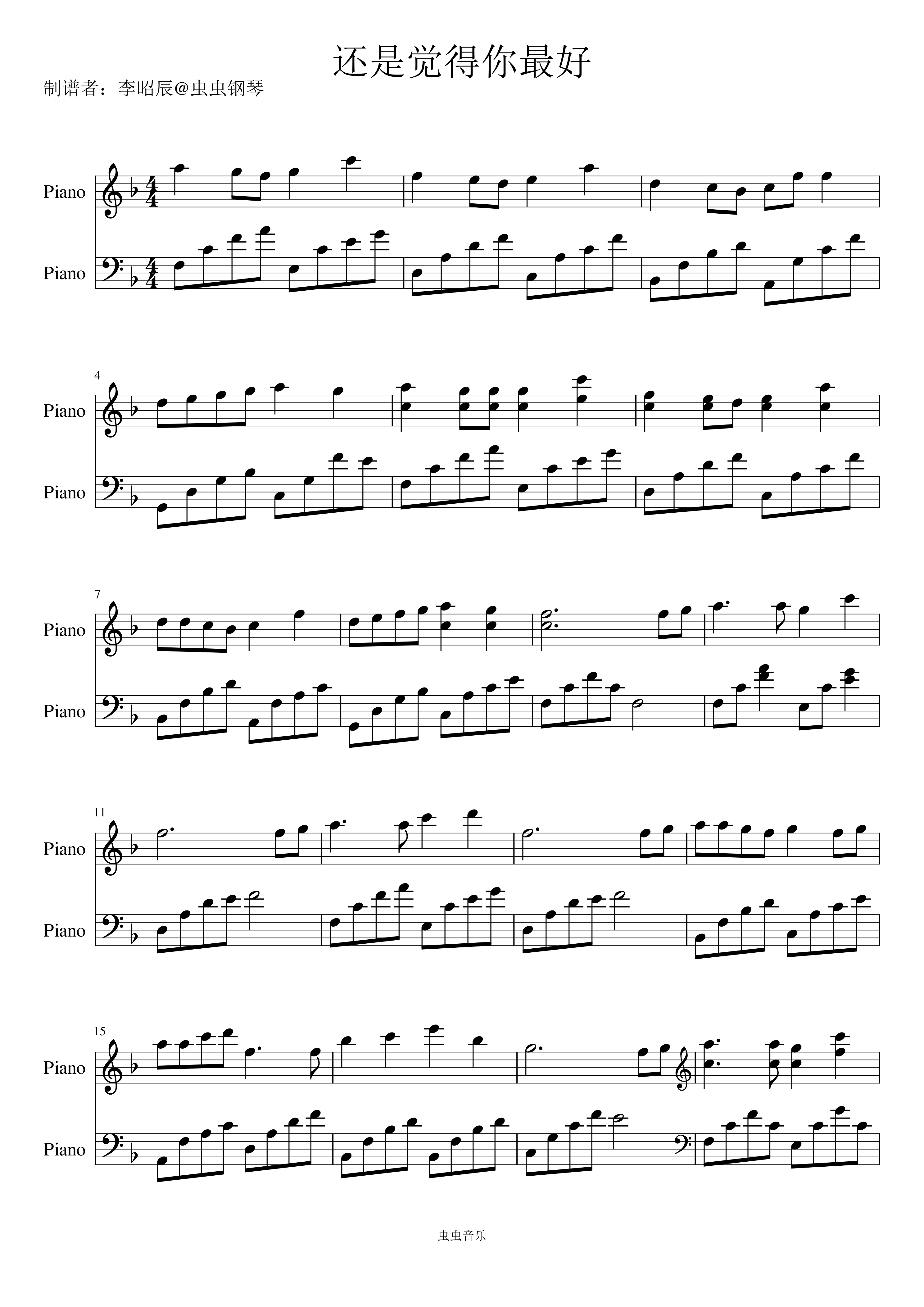 还是觉得你最好

制谱者：李昭辰@虫虫钢琴

Piano

Piano

4

Piano

Piano

7

Piano

Piano

11

Piano

Piano

15

Piano

Piano

虫虫音乐